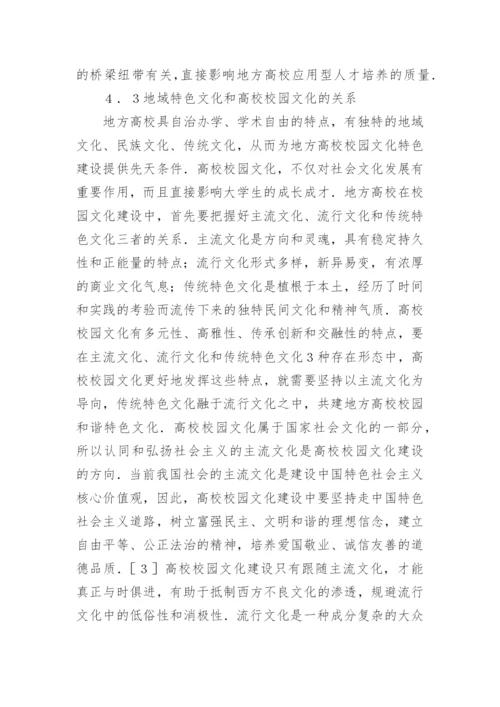 的桥梁纽带有关，直接影响地方高校应用型人才培养的质量．

4．3地域特色文化和高校校园文化的关系

地方高校具自治办学、学术自由的特点，有独特的地域文化、民族文化、传统文化，从而为地方高校校园文化特色建设提供先天条件．高校校园文化，不仅对社会文化发展有重要作用，而且直接影响大学生的成长成才．地方高校在校园文化建设中，首先要把握好主流文化、流行文化和传统特色文化三者的关系．主流文化是方向和灵魂，具有稳定持久性和正能量的特点；流行文化形式多样，新异易变，有浓厚的商业文化气息；传统特色文化是植根于本土，经历了时间和实践的考验而流传下来的独特民间文化和精神气质．高校校园文化有多元性、高雅性、传承创新和交融性的特点，要在主流文化、流行文化和传统特色文化3种存在形态中，高校校园文化更好地发挥这些特点，就需要坚持以主流文化为导向，传统特色文化融于流行文化之中，共建地方高校校园和谐特色文化．高校校园文化属于国家社会文化的一部分，所以认同和弘扬社会主义的主流文化是高校校园文化建设的方向．当前我国社会的主流文化是建设中国特色社会主义核心价值观，因此，高校校园文化建设中要坚持走中国特色社会主义道路，树立富强民主、文明和谐的理想信念，建立自由平等、公正法治的精神，培养爱国敬业、诚信友善的道德品质．［3］高校校园文化建设只有跟随主流文化，才能真正与时俱进，有助于抵制西方不良文化的渗透，规避流行文化中的低俗性和消极性．流行文化是一种成分复杂的大众